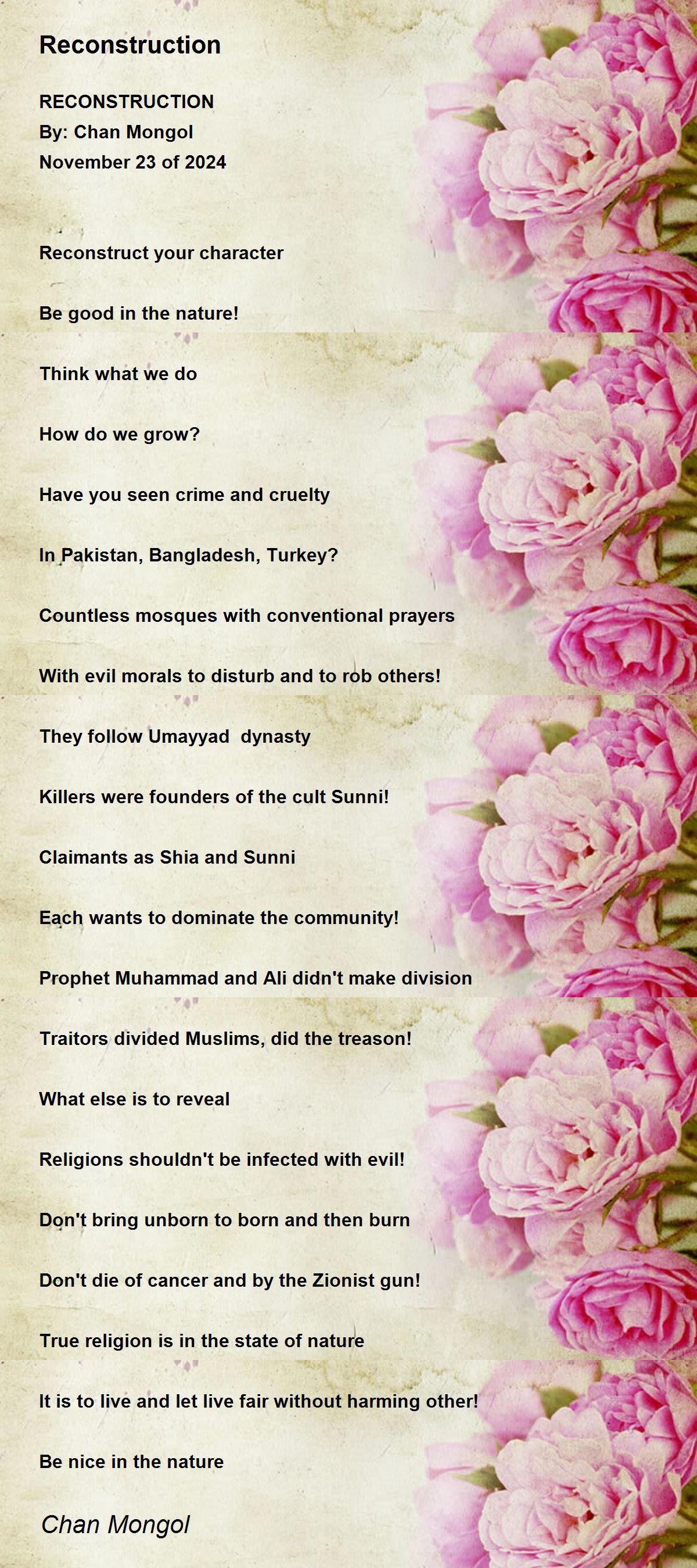 Reconstruction

RECONSTRUCTION
By: Chan Mongol
November 23 of 2024

Reconstruct your character

Be good in the nature!

Think what we do

How do we grow?

Have you seen crime and cruelty

In Pakistan, Bangladesh, Turkey?

Countless mosques with conventional prayers

With evil morals to disturb and to rob others!

They follow Umayyad dynasty

Killers were founders of the cult Sunni!

Claimants as Shia and Sunni

Each wants to dominate the community!

Prophet Muhammad and Ali didn't make division

Traitors divided Muslims, did the treason!

What else is to reveal

Religions shouldn't be infected with evil!

Don't bring unborn to born and then burn

Don't die of cancer and by the Zionist gun!

True religion is in the state of nature

It is to live and let live fair without harming other!

Be nice in the nature

Chan Mongol